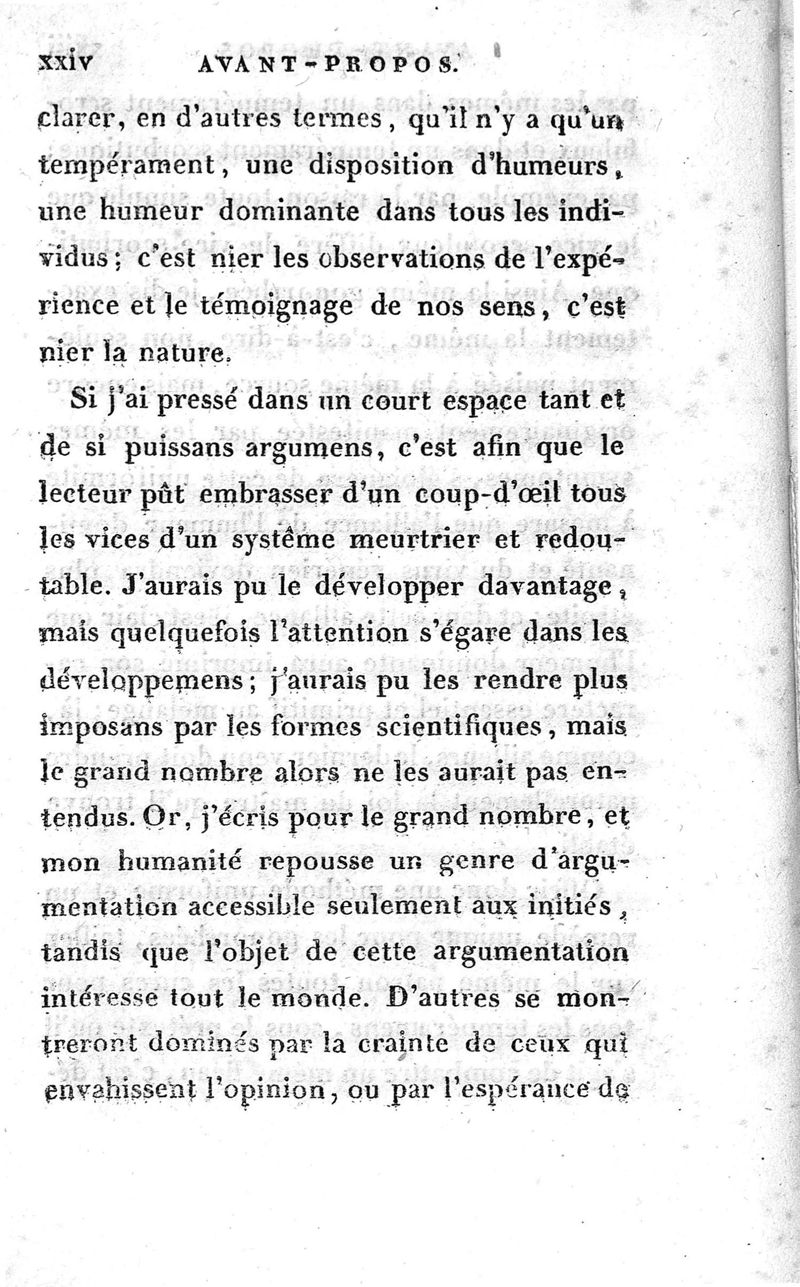 xxiv AVANT-PROPOS.

clarer, en d'autres termes, qu'il n'y a qu'un tempérament, une disposition d'humeurs, une humeur dominante dans tous les individus; c'est nier les observations de l'expérience et le témoignage de nos sens, c'est nier la nature.

Si j'ai pressé dans un court espace tant et de si puissans argumens, c'est afin que le lecteur pût embrasser d'un coup-d'œil tous les vices d'un système meurtrier et redoutable. J'aurais pu le développer davantage, mais quelquefois l'attention s'égare dans les développemens; j'aurais pu les rendre plus imposans par les formes scientifiques, mais le grand nombre alors ne les aurait pas entendus. Or, j'écris pour le grand nombre, et mon humanité repousse un genre d'argumentation accessible seulement aux initiés, tandis que l'objet de cette argumentation intéresse tout le monde. D'autres se montreront dominés par la crainte de ceux qui envahissent l'opinion, ou par l'espérance de